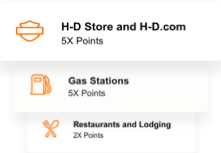 H-D Store and H-D.com
5X Points

Gas Stations
5X Points

Restaurants and Lodging
2X Points